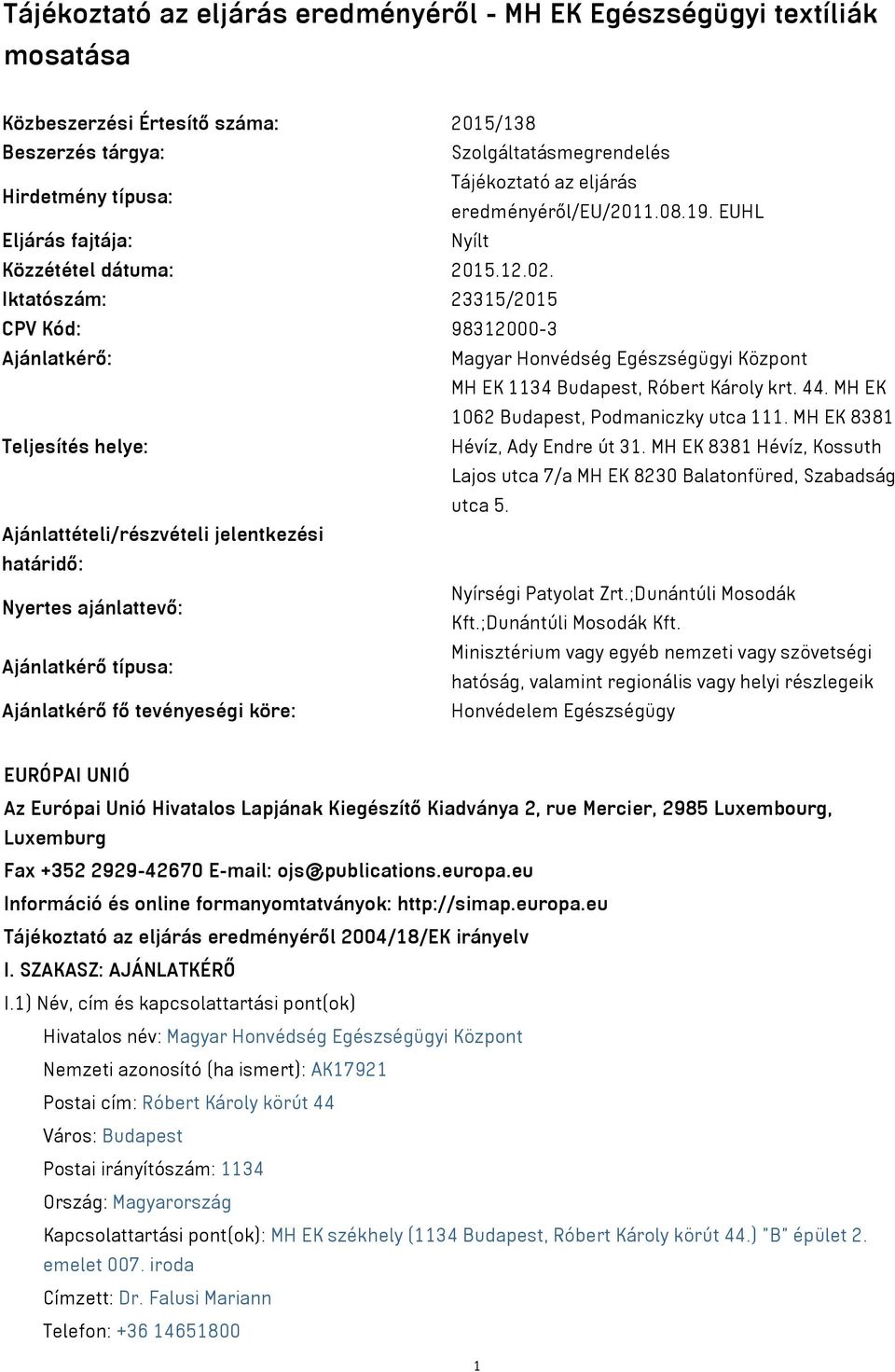 Tájékoztató az eljárás eredményéről - MH EK Egészségügyi textíliák mosatása

| | |
|---|---|
| Közbeszerzési Értesítő száma: | 2015/138 |
| Beszerzés tárgya: | Szolgáltatásmegrendelés |
| Hirdetmény típusa: | Tájékoztató az eljárás eredményéről/EU/2011.08.19. EUHL |
| Eljárás fajtája: | Nyílt |
| Közzététel dátuma: | 2015.12.02. |
| Iktatószám: | 23315/2015 |
| CPV Kód: | 98312000-3 |
| Ajánlatkérő: | Magyar Honvédség Egészségügyi Központ |
| Teljesítés helye: | MH EK 1134 Budapest, Róbert Károly krt. 44. MH EK 1062 Budapest, Podmaniczky utca 111. MH EK 8381 Hévíz, Ady Endre út 31. MH EK 8381 Hévíz, Kossuth Lajos utca 7/a MH EK 8230 Balatonfüred, Szabadság utca 5. |
| Ajánlattételi/részvételi jelentkezési határidő: | |
| Nyertes ajánlattevő: | Nyírségi Patyolat Zrt.;Dunántúli Mosodák Kft.;Dunántúli Mosodák Kft. |
| Ajánlatkérő típusa: | Minisztérium vagy egyéb nemzeti vagy szövetségi hatóság, valamint regionális vagy helyi részlegeik |
| Ajánlatkérő fő tevényeségi köre: | Honvédelem Egészségügy |

EURÓPAI UNIÓ

Az Európai Unió Hivatalos Lapjának Kiegészítő Kiadványa 2, rue Mercier, 2985 Luxembourg, Luxemburg

Fax +352 2929-42670 E-mail: ojs@publications.europa.eu

Információ és online formanyomtatványok: http://simap.europa.eu

Tájékoztató az eljárás eredményéről 2004/18/EK irányelv

I. SZAKASZ: AJÁNLATKÉRŐ

I.1) Név, cím és kapcsolattartási pont(ok)

Hivatalos név: Magyar Honvédség Egészségügyi Központ

Nemzeti azonosító (ha ismert): AK17921

Postai cím: Róbert Károly körút 44

Város: Budapest

Postai irányítószám: 1134

Ország: Magyarország

Kapcsolattartási pont(ok): MH EK székhely (1134 Budapest, Róbert Károly körút 44.) "B" épület 2. emelet 007. iroda

Címzett: Dr. Falusi Mariann

Telefon: +36 14651800

1